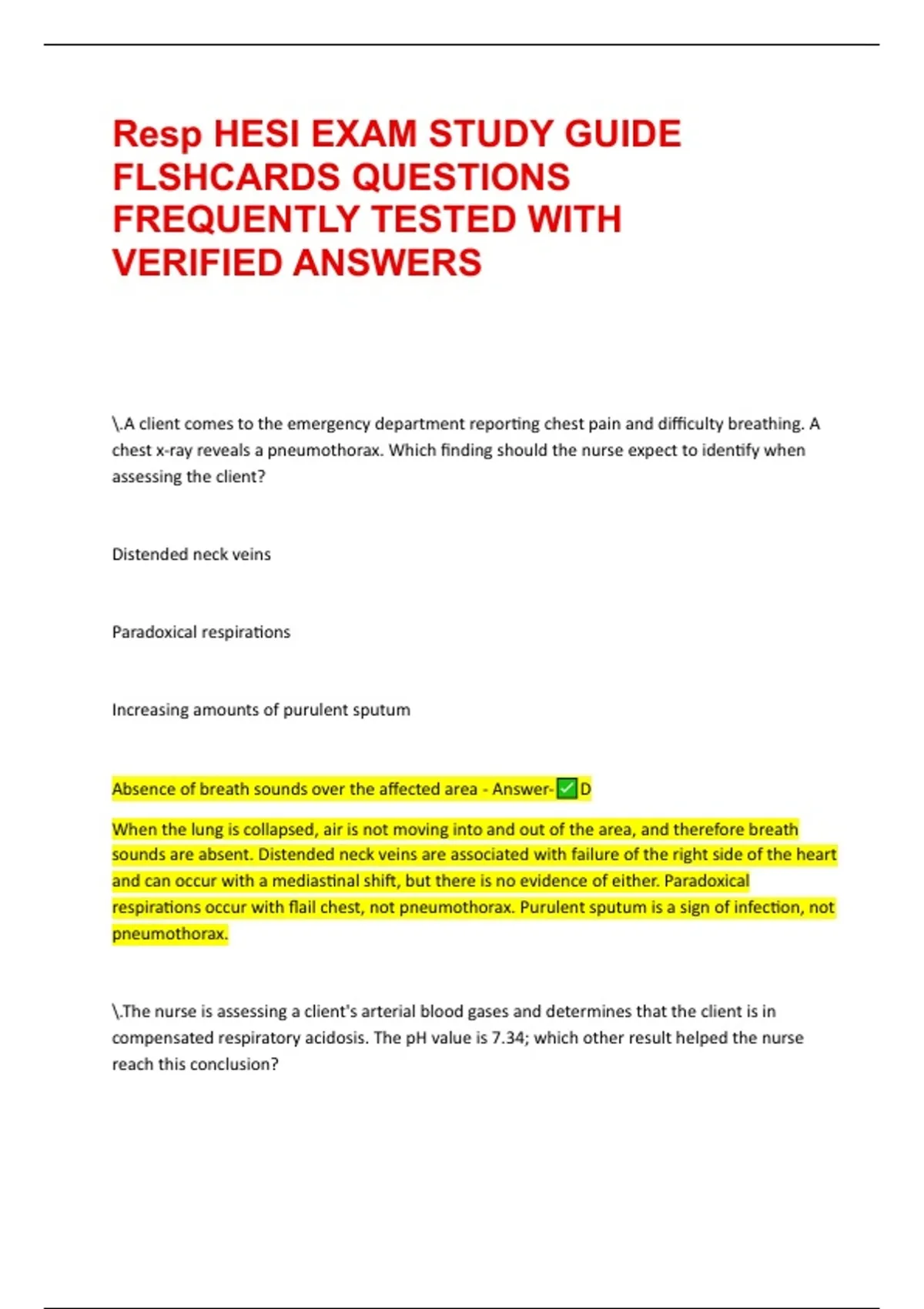 Resp HESI EXAM STUDY GUIDE FLSHCARDS QUESTIONS FREQUENTLY TESTED WITH VERIFIED ANSWERS

\.A client comes to the emergency department reporting chest pain and difficulty breathing. A chest x-ray reveals a pneumothorax. Which finding should the nurse expect to identify when assessing the client?

Distended neck veins

Paradoxical respirations

Increasing amounts of purulent sputum

Absence of breath sounds over the affected area - Answer-✅D

When the lung is collapsed, air is not moving into and out of the area, and therefore breath sounds are absent. Distended neck veins are associated with failure of the right side of the heart and can occur with a mediastinal shift, but there is no evidence of either. Paradoxical respirations occur with flail chest, not pneumothorax. Purulent sputum is a sign of infection, not pneumothorax.

\.The nurse is assessing a client's arterial blood gases and determines that the client is in compensated respiratory acidosis. The pH value is 7.34; which other result helped the nurse reach this conclusion?